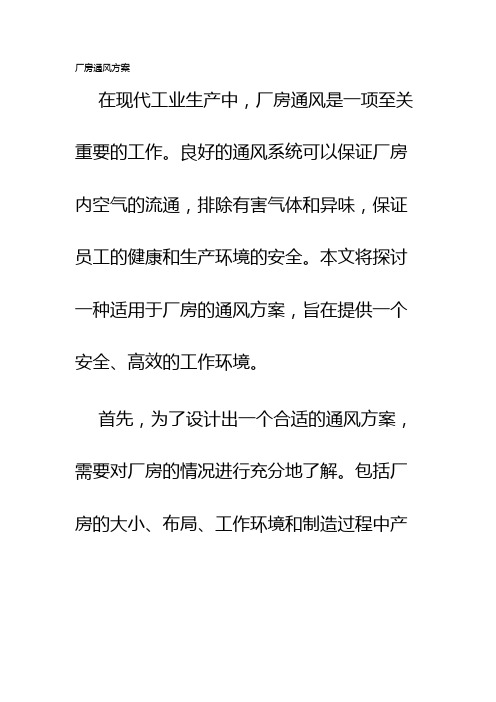 厂房通风方案

在现代工业生产中，厂房通风是一项至关重要的工作。良好的通风系统可以保证厂房内空气的流通，排除有害气体和异味，保证员工的健康和生产环境的安全。本文将探讨一种适用于厂房的通风方案，旨在提供一个安全、高效的工作环境。

首先，为了设计出一个合适的通风方案，需要对厂房的情况进行充分地了解。包括厂房的大小、布局、工作环境和制造过程中产